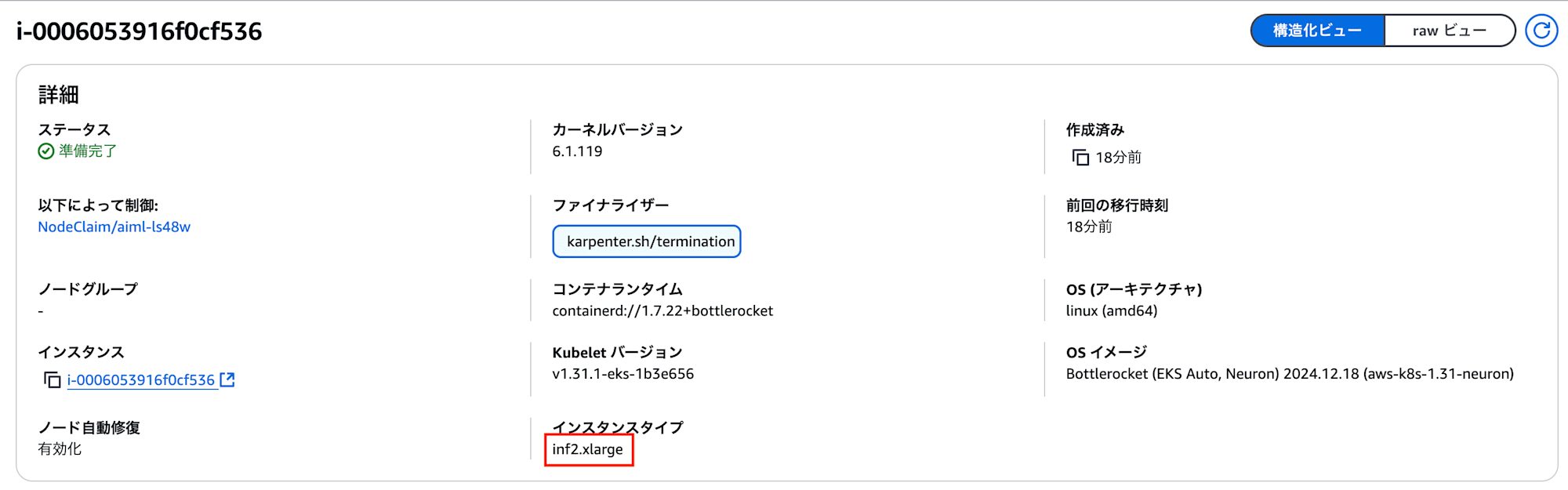 i-0006053916f0cf536

構造化ビュー raw ビュー

詳細

ステータス
準備完了

以下によって制御:
NodeClaim/aiml-ls48w

ノードグループ
-

インスタンス
i-0006053916f0cf536

ノード自動修復
有効化

カーネルバージョン
6.1.119

ファイナライザー
karpenter.sh/termination

コンテナランタイム
containerd://1.7.22+bottlerocket

Kubelet バージョン
v1.31.1-eks-1b3e656

インスタンスタイプ
inf2.xlarge

作成済み
18分前

前回の移行時刻
18分前

OS (アーキテクチャ)
linux (amd64)

OS イメージ
Bottlerocket (EKS Auto, Neuron) 2024.12.18 (aws-k8s-1.31-neuron)